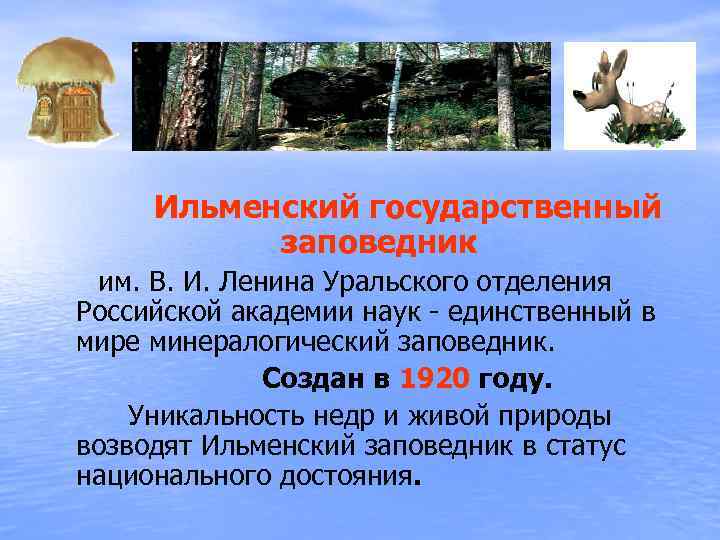 Ильменский государственный заповедник

им. В. И. Ленина Уральского отделения Российской академии наук - единственный в мире минералогический заповедник.

Создан в 1920 году.

Уникальность недр и живой природы возводят Ильменский заповедник в статус национального достояния.